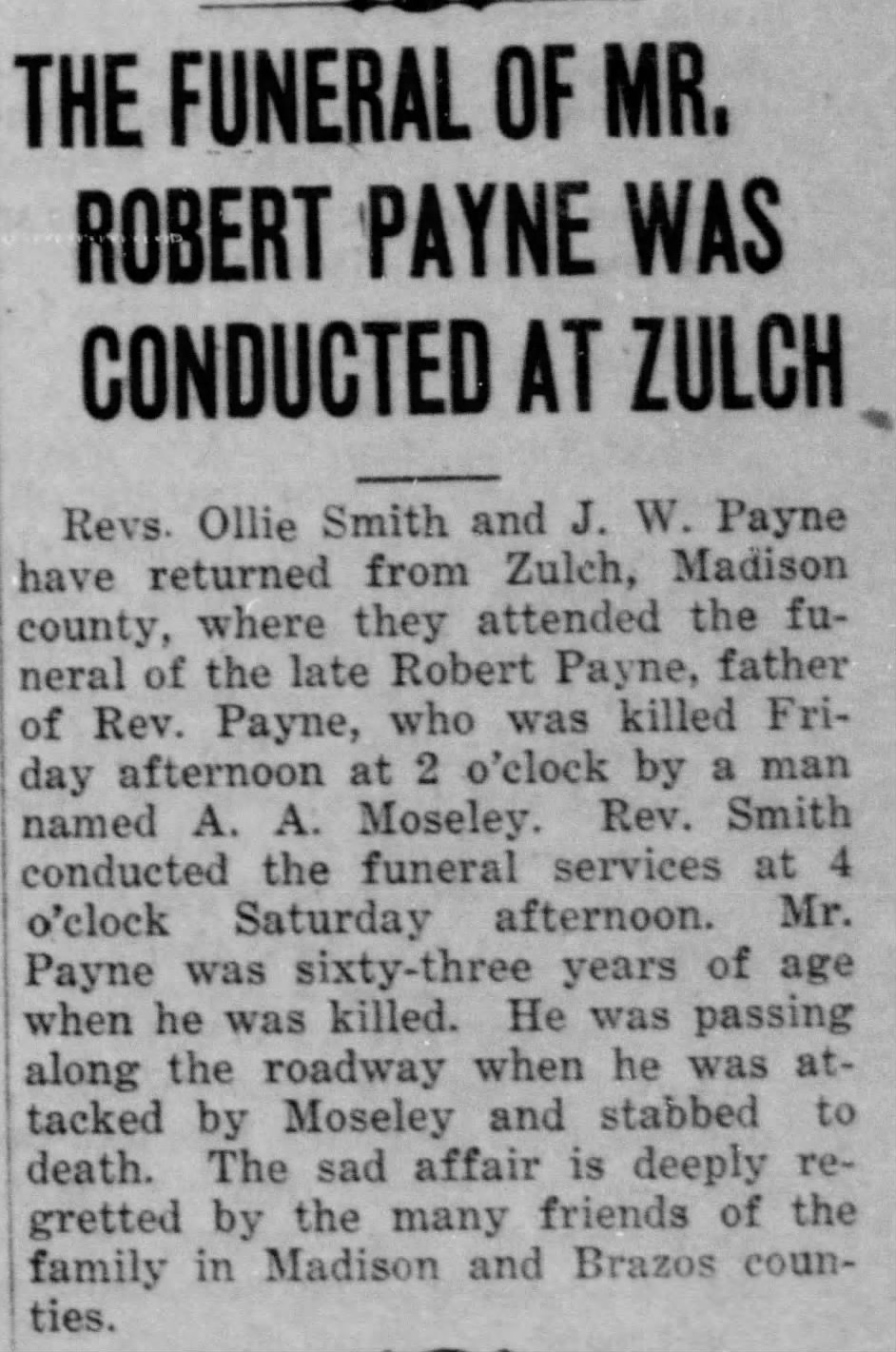 THE FUNERAL OF MR. ROBERT PAYNE WAS CONDUCTED AT ZULCH

Revs. Ollie Smith and J. W. Payne have returned from Zulch, Madison county, where they attended the funeral of the late Robert Payne, father of Rev. Payne, who was killed Friday afternoon at 2 o'clock by a man named A. A. Moseley. Rev. Smith conducted the funeral services at 4 o'clock Saturday afternoon. Mr. Payne was sixty-three years of age when he was killed. He was passing along the roadway when he was attacked by Moseley and stabbed to death. The sad affair is deeply regretted by the many friends of the family in Madison and Brazos counties.